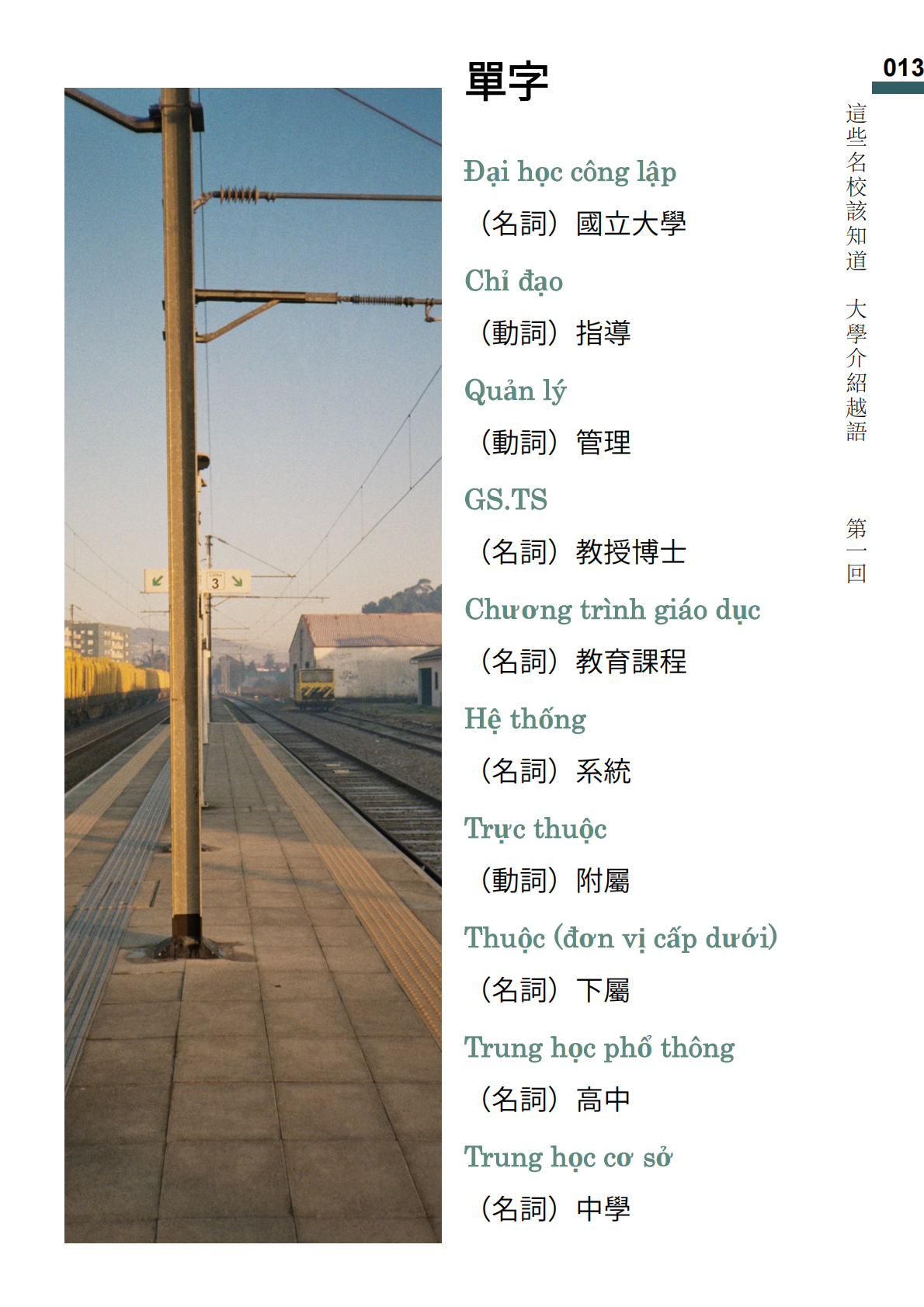 013

這些名校該知道　大學介紹越語

第一回

單字

Đại học công lập

（名詞）國立大學

Chỉ đạo

（動詞）指導

Quản lý

（動詞）管理

GS.TS

（名詞）教授博士

Chương trình giáo dục

（名詞）教育課程

Hệ thống

（名詞）系統

Trực thuộc

（動詞）附屬

Thuộc (đơn vị cấp dưới)

（名詞）下屬

Trung học phổ thông

（名詞）高中

Trung học cơ sở

（名詞）中學

3